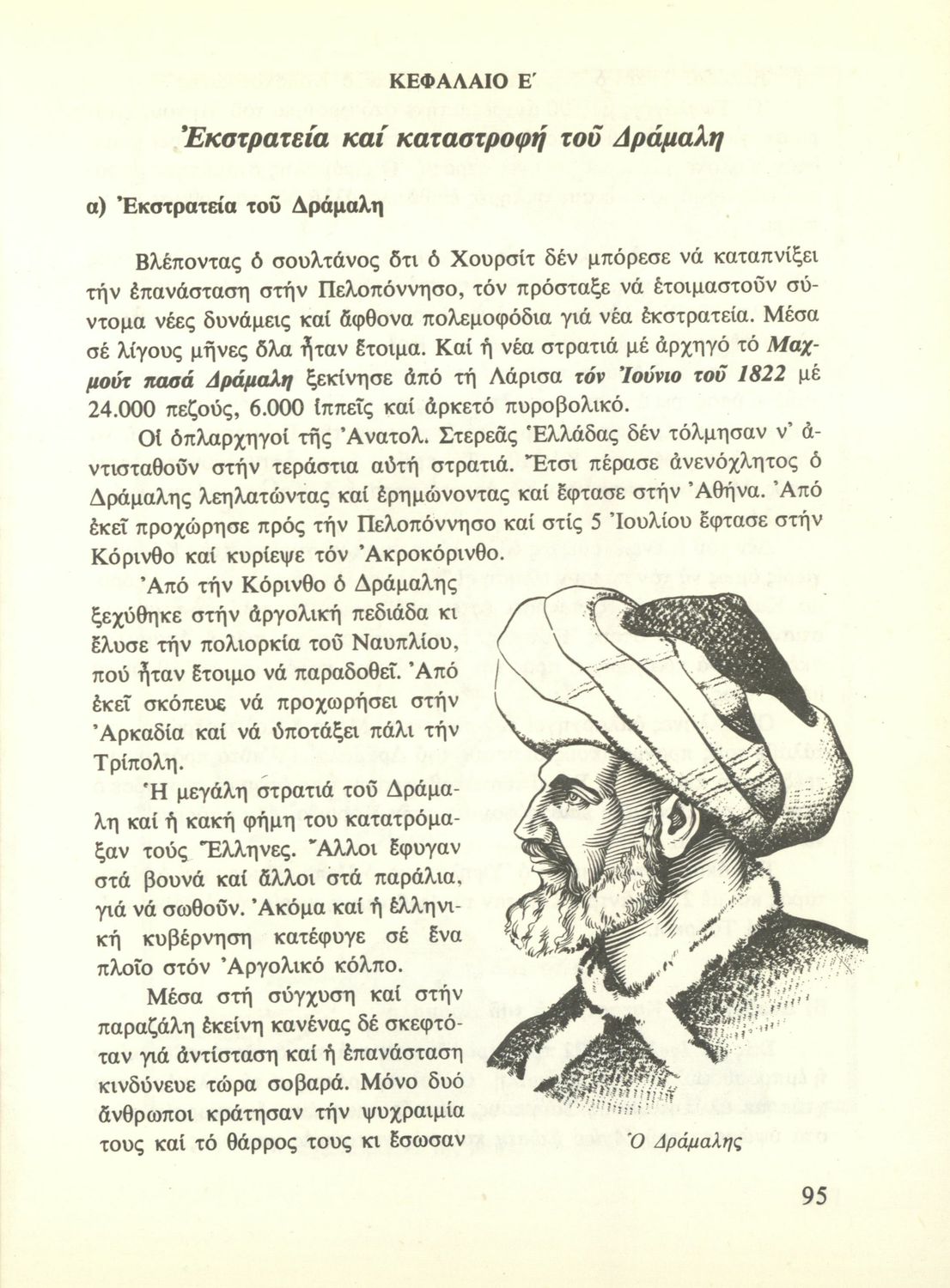 ΚΕΦΑΛΑΙΟ Ε΄

Ἐκστρατεία καί καταστροφή τοῦ Δράμαλη

α) Ἐκστρατεία τοῦ Δράμαλη

Βλέποντας ὁ σουλτάνος ὅτι ὁ Χουρσίτ δέν μπόρεσε νά καταπνίξει τήν ἐπανάσταση στήν Πελοπόννησο, τόν πρόσταξε νά ἑτοιμαστοῦν σύντομα νέες δυνάμεις καί ἄφθονα πολεμοφόδια γιά νέα ἐκστρατεία. Μέσα σέ λίγους μῆνες ὅλα ἦταν ἕτοιμα. Καί ἡ νέα στρατιά μέ ἀρχηγό τό Μαχμούτ πασά Δράμαλη ξεκίνησε ἀπό τή Λάρισα τόν Ἰούνιο τοῦ 1822 μέ 24.000 πεζούς, 6.000 ἱππεῖς καί ἀρκετό πυροβολικό.

Οἱ ὁπλαρχηγοί τῆς Ἀνατολ. Στερεᾶς Ἑλλάδας δέν τόλμησαν ν' ἀντισταθοῦν στήν τεράστια αὐτή στρατιά. Ἔτσι πέρασε ἀνενόχλητος ὁ Δράμαλης λεηλατώντας καί ἐρημώνοντας καί ἔφτασε στήν Ἀθήνα. Ἀπό ἐκεῖ προχώρησε πρός τήν Πελοπόννησο καί στίς 5 Ἰουλίου ἔφτασε στήν Κόρινθο καί κυρίεψε τόν Ἀκροκόρινθο.

Ἀπό τήν Κόρινθο ὁ Δράμαλης ξεχύθηκε στήν ἀργολική πεδιάδα κι ἔλυσε τήν πολιορκία τοῦ Ναυπλίου, πού ἦταν ἕτοιμο νά παραδοθεῖ. Ἀπό ἐκεῖ σκόπευε νά προχωρήσει στήν Ἀρκαδία καί νά ὑποτάξει πάλι τήν Τρίπολη.

Ἡ μεγάλη στρατιά τοῦ Δράμαλη καί ἡ κακή φήμη του κατατρόμαξαν τούς Ἕλληνες. Ἄλλοι ἔφυγαν στά βουνά καί ἄλλοι στά παράλια, γιά νά σωθοῦν. Ἀκόμα καί ἡ ἑλληνική κυβέρνηση κατέφυγε σέ ἕνα πλοῖο στόν Ἀργολικό κόλπο.

Μέσα στή σύγχυση καί στήν παραζάλη ἐκείνη κανένας δέ σκεφτόταν γιά ἀντίσταση καί ἡ ἐπανάσταση κινδύνευε τώρα σοβαρά. Μόνο δυό ἄνθρωποι κράτησαν τήν ψυχραιμία τους καί τό θάρρος τους κι ἔσωσαν

Ὁ Δράμαλης

95